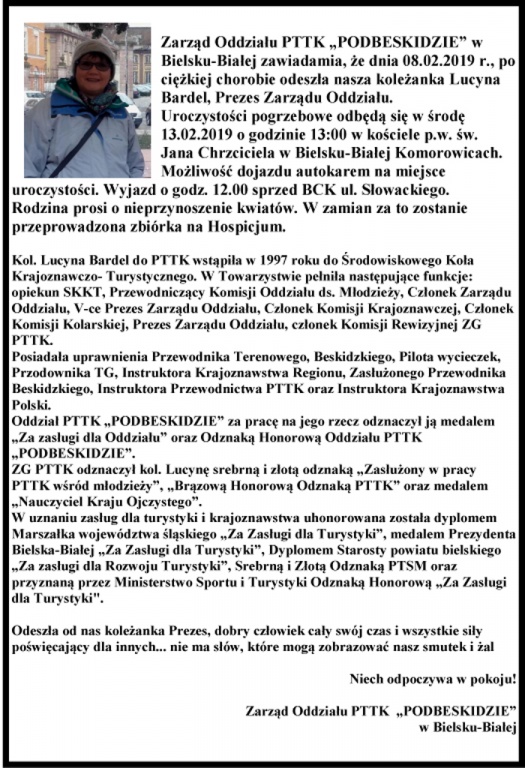 Zarząd Oddziału PTTK „PODBESKIDZIE" w Bielsku-Białej zawiadamia, że dnia 08.02.2019 r., po ciężkiej chorobie odeszła nasza koleżanka Lucyna Bardel, Prezes Zarządu Oddziału.
Uroczystości pogrzebowe odbędą się w środę 13.02.2019 o godzinie 13:00 w kościele p.w. św. Jana Chrzciciela w Bielsku-Białej Komorowicach.
Możliwość dojazdu autokarem na miejsce uroczystości. Wyjazd o godz. 12.00 sprzed BCK ul. Słowackiego.
Rodzina prosi o nieprzynoszenie kwiatów. W zamian za to zostanie przeprowadzona zbiórka na Hospicjum.

Kol. Lucyna Bardel do PTTK wstąpiła w 1997 roku do Środowiskowego Koła Krajoznawczo- Turystycznego. W Towarzystwie pełniła następujące funkcje: opiekun SKKT, Przewodniczący Komisji Oddziału ds. Młodzieży, Członek Zarządu Oddziału, V-ce Prezes Zarządu Oddziału, Członek Komisji Krajoznawczej, Członek Komisji Kolarskiej, Prezes Zarządu Oddziału, członek Komisji Rewizyjnej ZG PTTK.
Posiadała uprawnienia Przewodnika Terenowego, Beskidzkiego, Pilota wycieczek, Przodownika TG, Instruktora Krajoznawstwa Regionu, Zasłużonego Przewodnika Beskidzkiego, Instruktora Przewodnictwa PTTK oraz Instruktora Krajoznawstwa Polski.
Oddział PTTK „PODBESKIDZIE" za pracę na jego rzecz odznaczył ją medalem „Za zasługi dla Oddziału" oraz Odznaką Honorową Oddziału PTTK „PODBESKIDZIE".
ZG PTTK odznaczył kol. Lucynę srebrną i złotą odznaką „Zasłużony w pracy PTTK wśród młodzieży", „Brązową Honorową Odznaką PTTK" oraz medalem „Nauczyciel Kraju Ojczystego".
W uznaniu zasług dla turystyki i krajoznawstwa uhonorowana została dyplomem Marszałka województwa śląskiego „Za Zasługi dla Turystyki", medalem Prezydenta Bielska-Białej „Za Zasługi dla Turystyki", Dyplomem Starosty powiatu bielskiego „Za zasługi dla Rozwoju Turystyki", Srebrną i Złotą Odznaką PTSM oraz przyznaną przez Ministerstwo Sportu i Turystyki Odznaką Honorową „Za Zasługi dla Turystyki".

Odeszła od nas koleżanka Prezes, dobry człowiek cały swój czas i wszystkie siły poświęcający dla innych... nie ma słów, które mogą zobrazować nasz smutek i żal

Niech odpoczywa w pokoju!

Zarząd Oddziału PTTK „PODBESKIDZIE"
w Bielsku-Białej